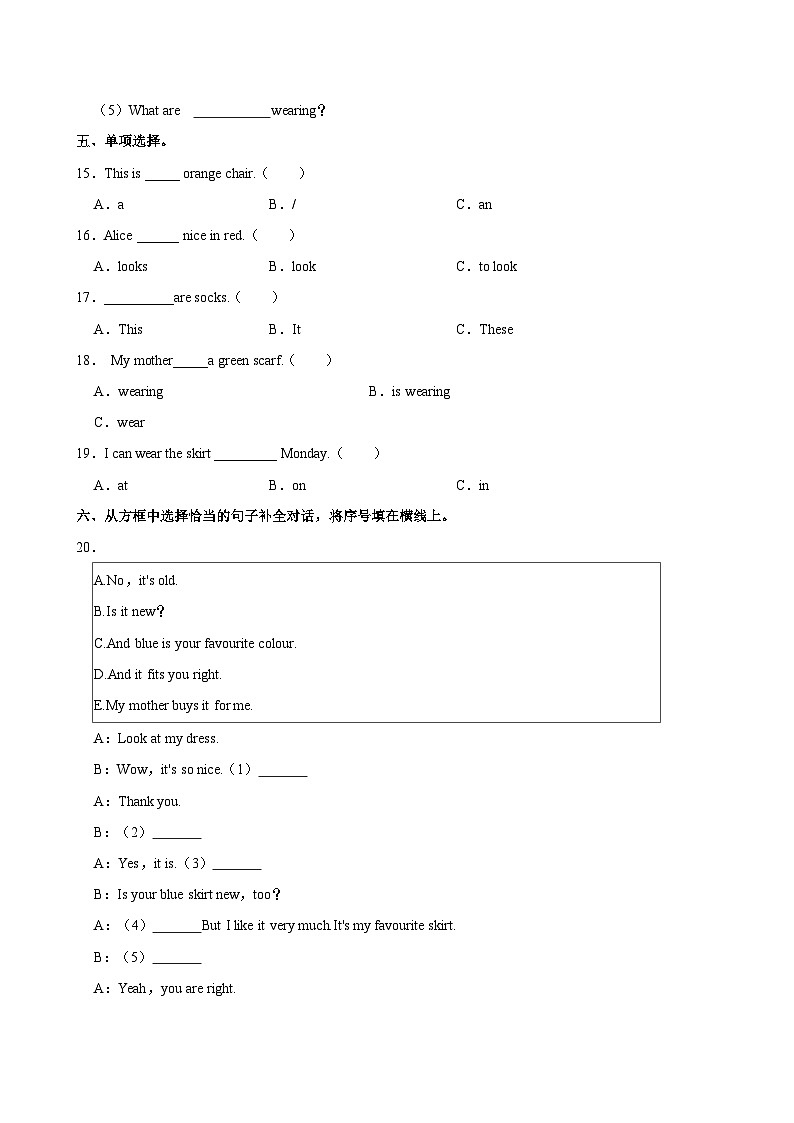 （5）What are ___________wearing？

五、单项选择。

15．This is _____ orange chair.（　　）

A．a　　B．/　　C．an

16．Alice ______ nice in red.（　　）

A．looks　　B．look　　C．to look

17．__________are socks.（　　）

A．This　　B．It　　C．These

18． My mother_____a green scarf.（　　）

A．wearing　　B．is wearing

C．wear

19．I can wear the skirt _________ Monday.（　　）

A．at　　B．on　　C．in

六、从方框中选择恰当的句子补全对话，将序号填在横线上。

20．

A.No，it's old.

B.Is it new？

C.And blue is your favourite colour.

D.And it fits you right.

E.My mother buys it for me.

A：Look at my dress.

B：Wow，it's so nice.（1）_______

A：Thank you.

B：（2）_______

A：Yes，it is.（3）_______

B：Is your blue skirt new，too？

A：（4）_______But I like it very much.It's my favourite skirt.

B：（5）_______

A：Yeah，you are right.